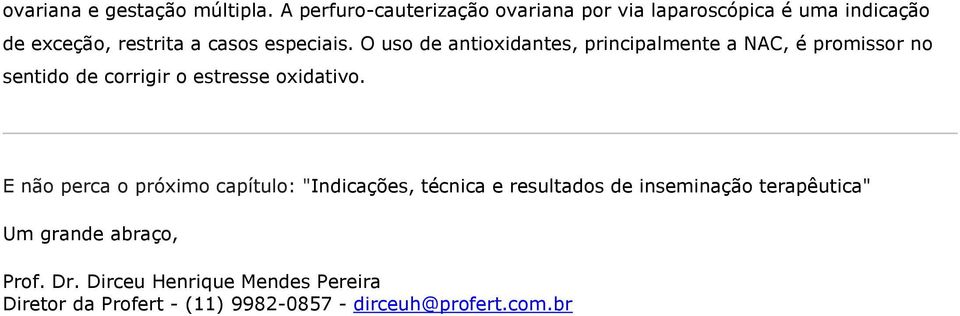 ovariana e gestação múltipla. A perfuro-cauterização ovariana por via laparoscópica é uma indicação de exceção, restrita a casos especiais. O uso de antioxidantes, principalmente a NAC, é promissor no sentido de corrigir o estresse oxidativo.

E não perca o próximo capítulo: "Indicações, técnica e resultados de inseminação terapêutica"

Um grande abraço,

Prof. Dr. Dirceu Henrique Mendes Pereira
Diretor da Profert - (11) 9982-0857 - dirceuh@profert.com.br